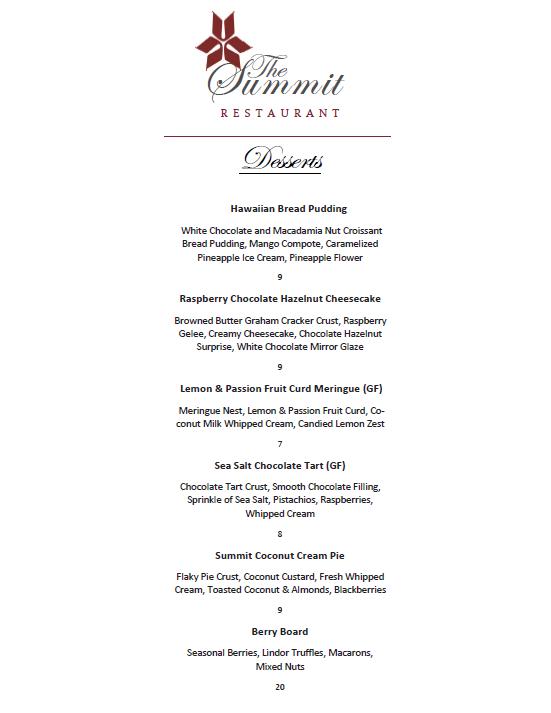 The Summit
RESTAURANT

Desserts

Hawaiian Bread Pudding

White Chocolate and Macadamia Nut Croissant Bread Pudding, Mango Compote, Caramelized Pineapple Ice Cream, Pineapple Flower

9

Raspberry Chocolate Hazelnut Cheesecake

Browned Butter Graham Cracker Crust, Raspberry Gelee, Creamy Cheesecake, Chocolate Hazelnut Surprise, White Chocolate Mirror Glaze

9

Lemon & Passion Fruit Curd Meringue (GF)

Meringue Nest, Lemon & Passion Fruit Curd, Coconut Milk Whipped Cream, Candied Lemon Zest

7

Sea Salt Chocolate Tart (GF)

Chocolate Tart Crust, Smooth Chocolate Filling, Sprinkle of Sea Salt, Pistachios, Raspberries, Whipped Cream

8

Summit Coconut Cream Pie

Flaky Pie Crust, Coconut Custard, Fresh Whipped Cream, Toasted Coconut & Almonds, Blackberries

9

Berry Board

Seasonal Berries, Lindor Truffles, Macarons, Mixed Nuts

20